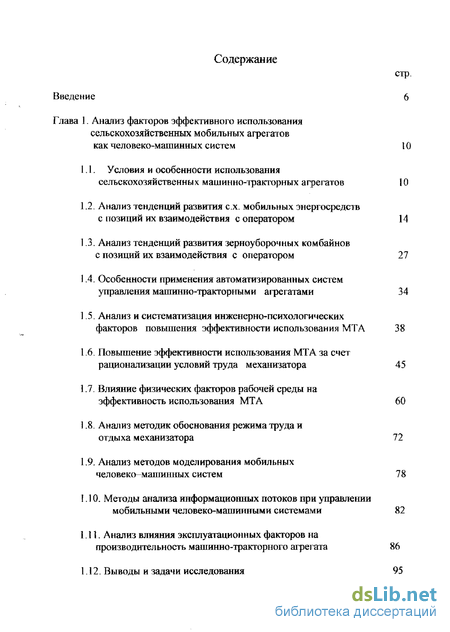 Содержание

стр.

Введение 6

Глава 1. Анализ факторов эффективного использования сельскохозяйственных мобильных агрегатов как человеко-машинных систем 10

1.1. Условия и особенности использования сельскохозяйственных машинно-тракторных агрегатов 10

1.2. Анализ тенденций развития с.х. мобильных энергосредств с позиций их взаимодействия с оператором 14

1.3. Анализ тенденций развития зерноуборочных комбайнов с позиций их взаимодействия с оператором 27

1.4. Особенности применения автоматизированных систем управления машинно-тракторными агрегатами 34

1.5. Анализ и систематизация инженерно-психологических факторов повышения эффективности использования МТА 38

1.6. Повышение эффективности использования МТА за счет рационализации условий труда механизатора 45

1.7. Влияние физических факторов рабочей среды на эффективность использования МТА 60

1.8. Анализ методик обоснования режима труда и отдыха механизатора 72

1.9. Анализ методов моделирования мобильных человеко–машинных систем 78

1.10. Методы анализа информационных потоков при управлении мобильными человеко-машинными системами 82

1.11. Анализ влияния эксплуатационных факторов на производительность машинно-тракторного агрегата 86

1.12. Выводы и задачи исследования 95

dsLib.net
библиотека диссертаций